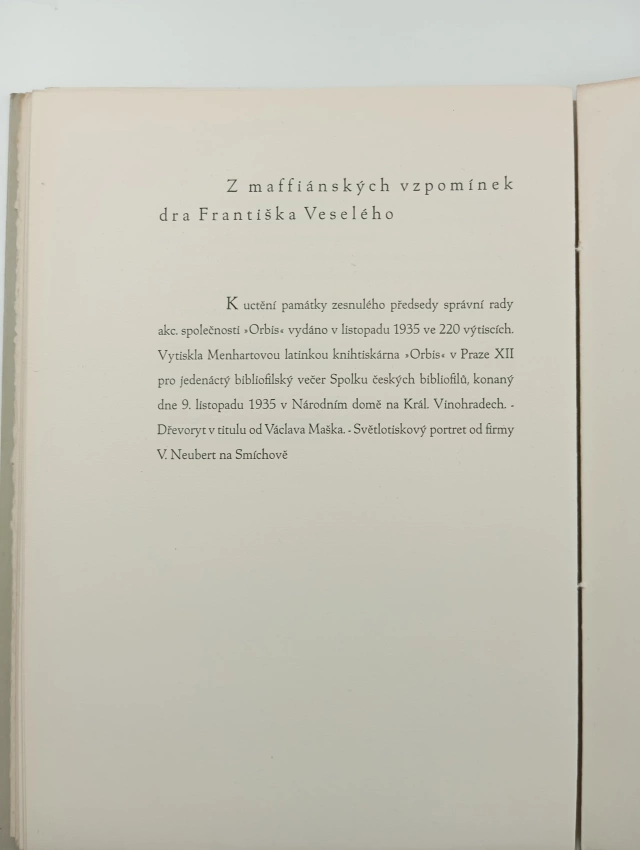 Z maffiánských vzpomínek
dra Františka Veselého

K uctění památky zesnulého předsedy správní rady akc. společnosti »Orbis« vydáno v listopadu 1935 ve 220 výtiscích. Vytiskla Menhartovou latinkou knihtiskárna »Orbis« v Praze XII pro jedenáctý bibliofilský večer Spolku českých bibliofilů, konaný dne 9. listopadu 1935 v Národním domě na Král. Vinohradech. - Dřevoryt v titulu od Václava Maška. - Světlotiskový portret od firmy V. Neubert na Smíchově